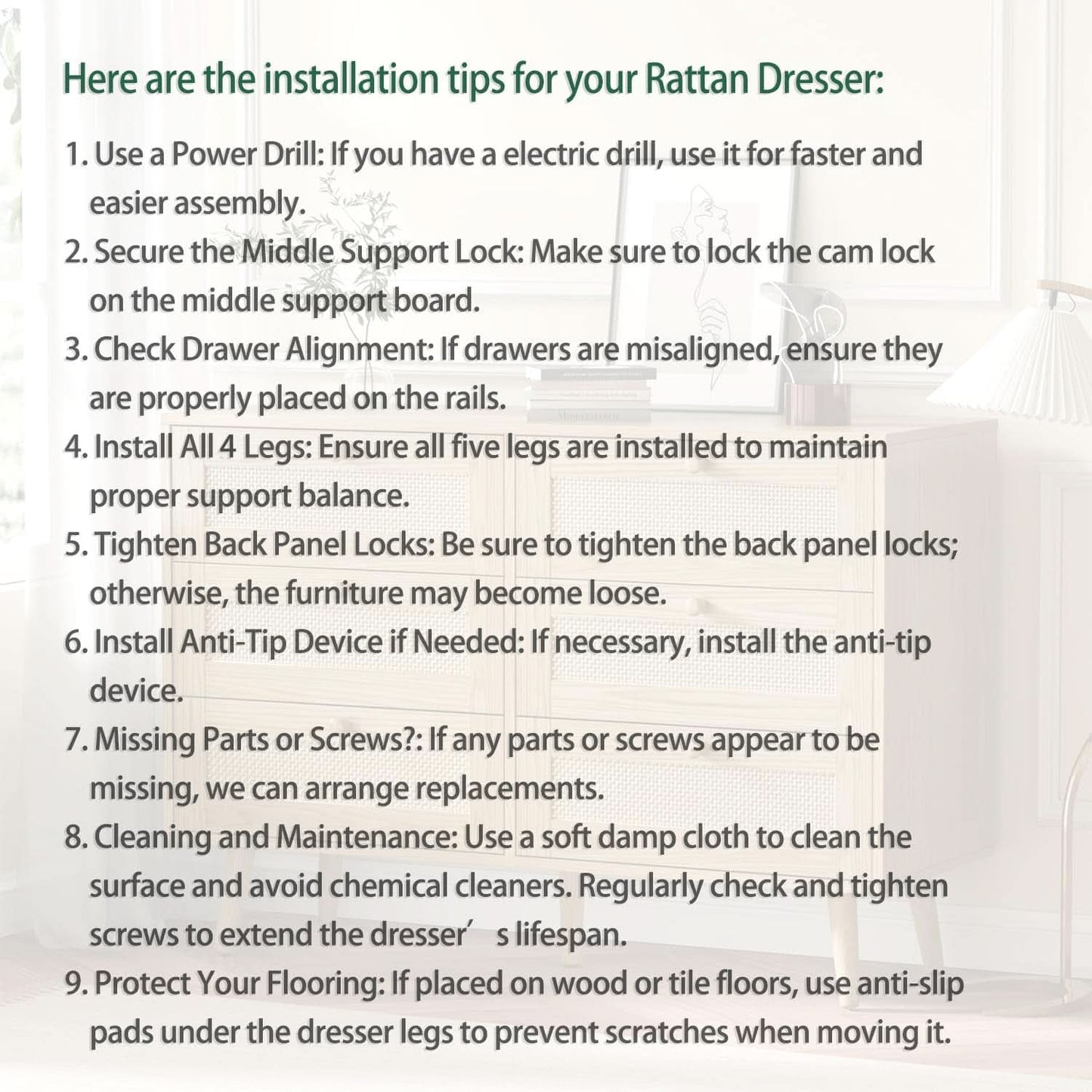 Here are the installation tips for your Rattan Dresser:

1. Use a Power Drill: If you have a electric drill, use it for faster and easier assembly.

2. Secure the Middle Support Lock: Make sure to lock the cam lock on the middle support board.

3. Check Drawer Alignment: If drawers are misaligned, ensure they are properly placed on the rails.

4. Install All 4 Legs: Ensure all five legs are installed to maintain proper support balance.

5. Tighten Back Panel Locks: Be sure to tighten the back panel locks; otherwise, the furniture may become loose.

6. Install Anti-Tip Device if Needed: If necessary, install the anti-tip device.

7. Missing Parts or Screws?: If any parts or screws appear to be missing, we can arrange replacements.

8. Cleaning and Maintenance: Use a soft damp cloth to clean the surface and avoid chemical cleaners. Regularly check and tighten screws to extend the dresser’s lifespan.

9. Protect Your Flooring: If placed on wood or tile floors, use anti-slip pads under the dresser legs to prevent scratches when moving it.